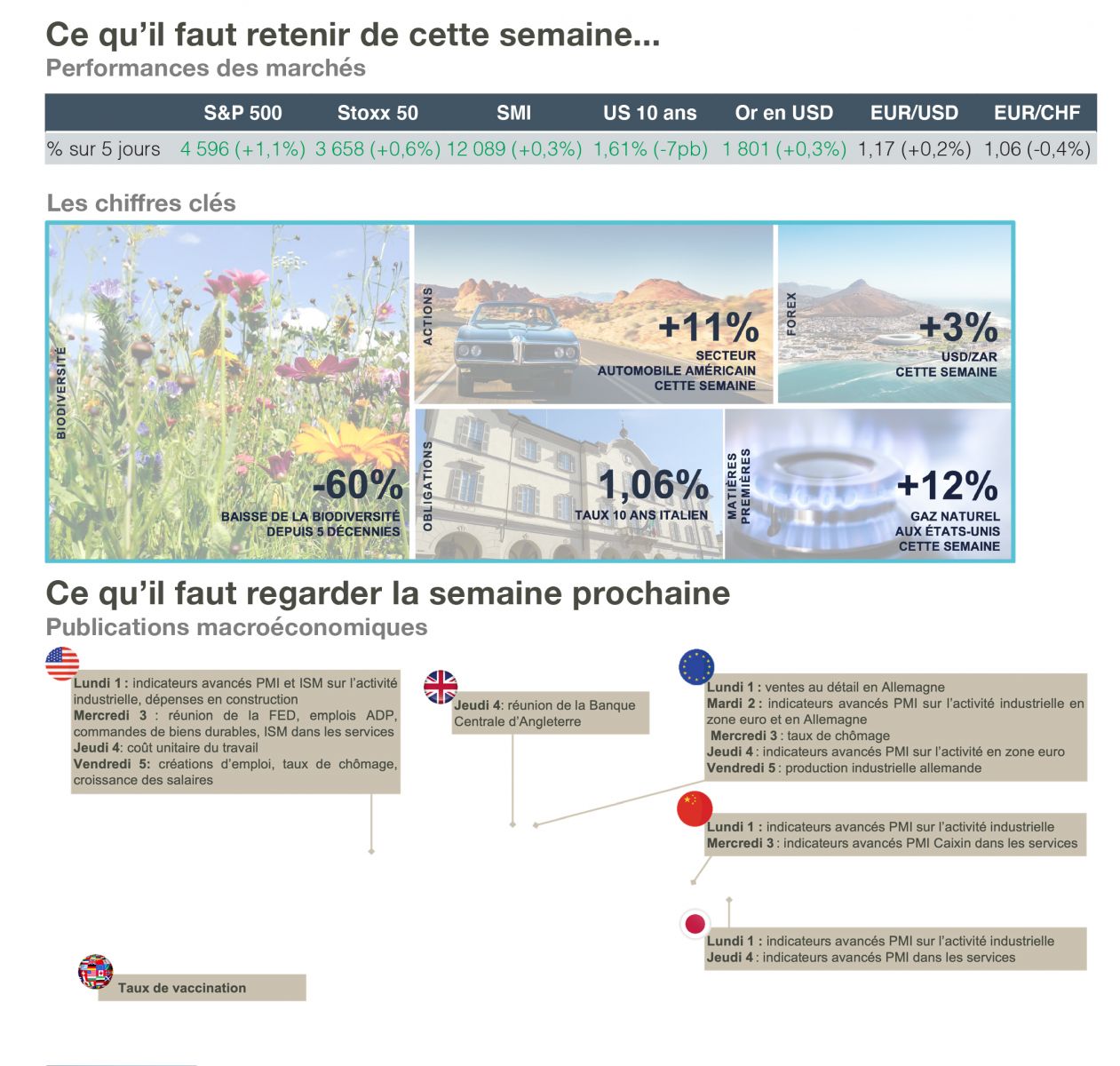 Ce qu'il faut retenir de cette semaine...
Performances des marchés

|  | S&P 500 | Stoxx 50 | SMI | US 10 ans | Or en USD | EUR/USD | EUR/CHF |
|---|---|---|---|---|---|---|---|
| % sur 5 jours | 4 596 (+1,1%) | 3 658 (+0,6%) | 12 089 (+0,3%) | 1,61% (-7pb) | 1 801 (+0,3%) | 1,17 (+0,2%) | 1,06 (-0,4%) |

Les chiffres clés

BIODIVERSITÉ
-60%
BAISSE DE LA BIODIVERSITÉ DEPUIS 5 DÉCENNIES

ACTIONS
+11%
SECTEUR AUTOMOBILE AMÉRICAIN CETTE SEMAINE

FOREX
+3%
USD/ZAR CETTE SEMAINE

OBLIGATIONS
1,06%
TAUX 10 ANS ITALIEN

MATIÈRES PREMIÈRES
+12%
GAZ NATUREL AUX ÉTATS-UNIS CETTE SEMAINE

Ce qu'il faut regarder la semaine prochaine
Publications macroéconomiques

Lundi 1 : indicateurs avancés PMI et ISM sur l'activité industrielle, dépenses en construction
Mercredi 3 : réunion de la FED, emplois ADP, commandes de biens durables, ISM dans les services
Jeudi 4: coût unitaire du travail
Vendredi 5: créations d'emploi, taux de chômage, croissance des salaires

Jeudi 4: réunion de la Banque Centrale d'Angleterre

Lundi 1 : ventes au détail en Allemagne
Mardi 2 : indicateurs avancés PMI sur l'activité industrielle en zone euro et en Allemagne
Mercredi 3 : taux de chômage
Jeudi 4 : indicateurs avancés PMI sur l'activité en zone euro
Vendredi 5 : production industrielle allemande

Lundi 1 : indicateurs avancés PMI sur l'activité industrielle
Mercredi 3 : indicateurs avancés PMI Caixin dans les services

Lundi 1 : indicateurs avancés PMI sur l'activité industrielle
Jeudi 4 : indicateurs avancés PMI dans les services

Taux de vaccination